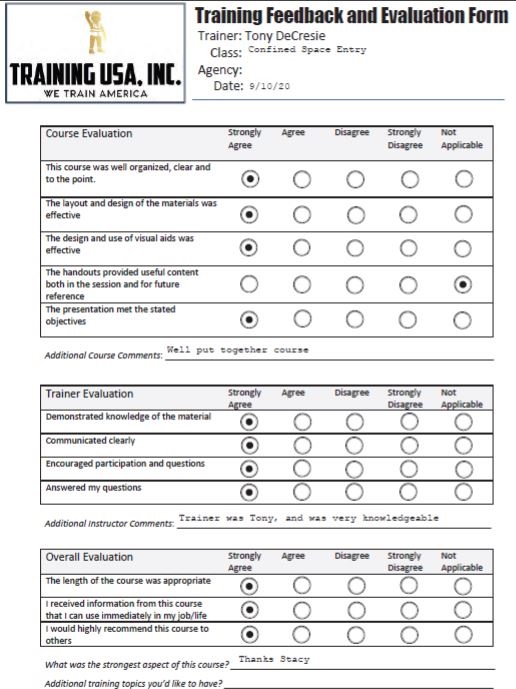 TRAINING USA, INC.
WE TRAIN AMERICA

Training Feedback and Evaluation Form
Trainer: Tony DeCresie
Class: Confined Space Entry
Agency:
Date: 9/10/20

| Course Evaluation | Strongly Agree | Agree | Disagree | Strongly Disagree | Not Applicable |
|---|---|---|---|---|---|
| This course was well organized, clear and to the point. | ◉ | ○ | ○ | ○ | ○ |
| The layout and design of the materials was effective | ◉ | ○ | ○ | ○ | ○ |
| The design and use of visual aids was effective | ◉ | ○ | ○ | ○ | ○ |
| The handouts provided useful content both in the session and for future reference | ○ | ○ | ○ | ○ | ◉ |
| The presentation met the stated objectives | ◉ | ○ | ○ | ○ | ○ |

Additional Course Comments: Well put together course

| Trainer Evaluation | Strongly Agree | Agree | Disagree | Strongly Disagree | Not Applicable |
|---|---|---|---|---|---|
| Demonstrated knowledge of the material | ◉ | ○ | ○ | ○ | ○ |
| Communicated clearly | ◉ | ○ | ○ | ○ | ○ |
| Encouraged participation and questions | ◉ | ○ | ○ | ○ | ○ |
| Answered my questions | ◉ | ○ | ○ | ○ | ○ |

Additional Instructor Comments: Trainer was Tony, and was very knowledgeable

| Overall Evaluation | Strongly Agree | Agree | Disagree | Strongly Disagree | Not Applicable |
|---|---|---|---|---|---|
| The length of the course was appropriate | ◉ | ○ | ○ | ○ | ○ |
| I received information from this course that I can use immediately in my job/life | ◉ | ○ | ○ | ○ | ○ |
| I would highly recommend this course to others | ◉ | ○ | ○ | ○ | ○ |

What was the strongest aspect of this course? Thanks Stacy
Additional training topics you'd like to have?